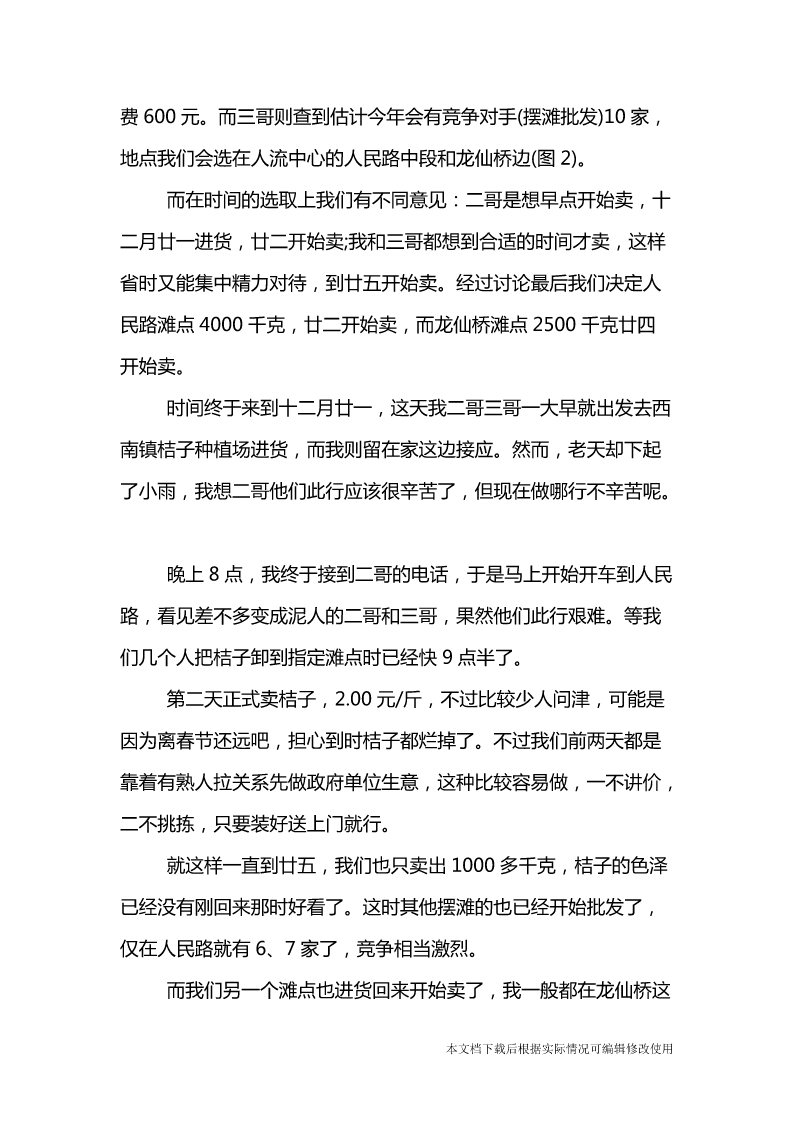 费 600 元。而三哥则查到估计今年会有竞争对手(摆滩批发)10 家，地点我们会选在人流中心的人民路中段和龙仙桥边(图 2)。

而在时间的选取上我们有不同意见：二哥是想早点开始卖，十二月廿一进货，廿二开始卖;我和三哥都想到合适的时间才卖，这样省时又能集中精力对待，到廿五开始卖。经过讨论最后我们决定人民路滩点 4000 千克，廿二开始卖，而龙仙桥滩点 2500 千克廿四开始卖。

时间终于来到十二月廿一，这天我二哥三哥一大早就出发去西南镇桔子种植场进货，而我则留在家这边接应。然而，老天却下起了小雨，我想二哥他们此行应该很辛苦了，但现在做哪行不辛苦呢。

晚上 8 点，我终于接到二哥的电话，于是马上开始开车到人民路，看见差不多变成泥人的二哥和三哥，果然他们此行艰难。等我们几个人把桔子卸到指定滩点时已经快 9 点半了。

第二天正式卖桔子，2.00 元/斤，不过比较少人问津，可能是因为离春节还远吧，担心到时桔子都烂掉了。不过我们前两天都是靠着有熟人拉关系先做政府单位生意，这种比较容易做，一不讲价，二不挑拣，只要装好送上门就行。

就这样一直到廿五，我们也只卖出 1000 多千克，桔子的色泽已经没有刚回来那时好看了。这时其他摆滩的也已经开始批发了，仅在人民路就有 6、7 家了，竞争相当激烈。

而我们另一个滩点也进货回来开始卖了，我一般都在龙仙桥这

本文档下载后根据实际情况可编辑修改使用